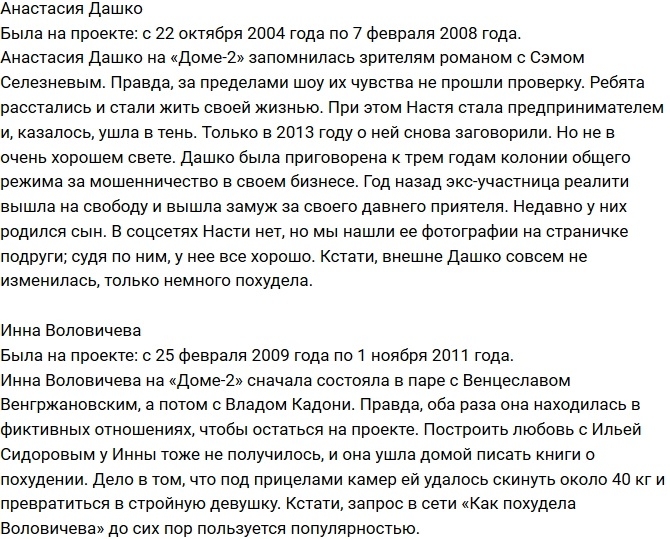 Анастасия Дашко
Была на проекте: с 22 октября 2004 года по 7 февраля 2008 года.
Анастасия Дашко на «Доме-2» запомнилась зрителям романом с Сэмом Селезневым. Правда, за пределами шоу их чувства не прошли проверку. Ребята расстались и стали жить своей жизнью. При этом Настя стала предпринимателем и, казалось, ушла в тень. Только в 2013 году о ней снова заговорили. Но не в очень хорошем свете. Дашко была приговорена к трем годам колонии общего режима за мошенничество в своем бизнесе. Год назад экс-участница реалити вышла на свободу и вышла замуж за своего давнего приятеля. Недавно у них родился сын. В соцсетях Насти нет, но мы нашли ее фотографии на страничке подруги; судя по ним, у нее все хорошо. Кстати, внешне Дашко совсем не изменилась, только немного похудела.

Инна Воловичева
Была на проекте: с 25 февраля 2009 года по 1 ноября 2011 года.
Инна Воловичева на «Доме-2» сначала состояла в паре с Венцеславом Венгржановским, а потом с Владом Кадони. Правда, оба раза она находилась в фиктивных отношениях, чтобы остаться на проекте. Построить любовь с Ильей Сидоровым у Инны тоже не получилось, и она ушла домой писать книги о похудении. Дело в том, что под прицелами камер ей удалось скинуть около 40 кг и превратиться в стройную девушку. Кстати, запрос в сети «Как похудела Воловичева» до сих пор пользуется популярностью.